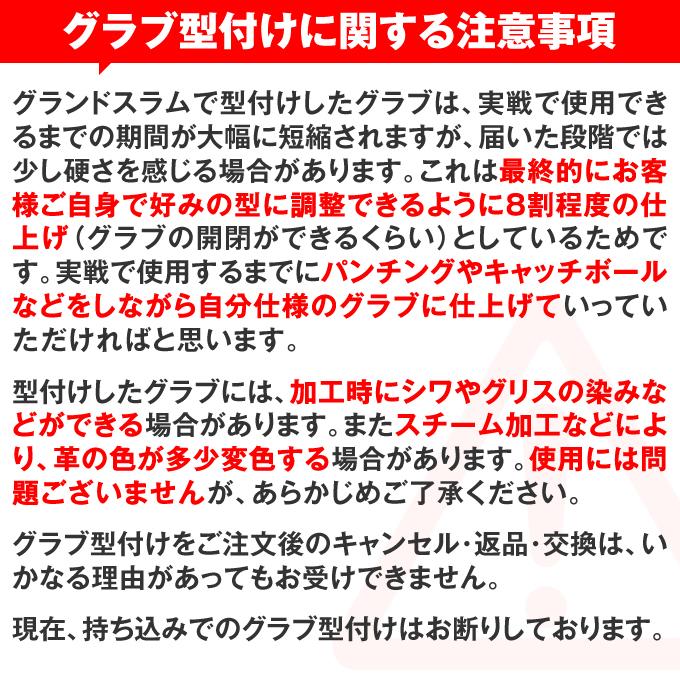 グラブ型付けに関する注意事項

グランドスラムで型付けしたグラブは、実戦で使用できるまでの期間が大幅に短縮されますが、届いた段階では少し硬さを感じる場合があります。これは最終的にお客様ご自身で好みの型に調整できるように8割程度の仕上げ（グラブの開閉ができるくらい）としているためです。実戦で使用するまでにパンチングやキャッチボールなどをしながら自分仕様のグラブに仕上げていっていただければと思います。

型付けしたグラブには、加工時にシワやグリスの染みなどができる場合があります。またスチーム加工などにより、革の色が多少変色する場合があります。使用には問題ございませんが、あらかじめご了承ください。

グラブ型付けをご注文後のキャンセル・返品・交換は、いかなる理由があってもお受けできません。

現在、持ち込みでのグラブ型付けはお断りしております。